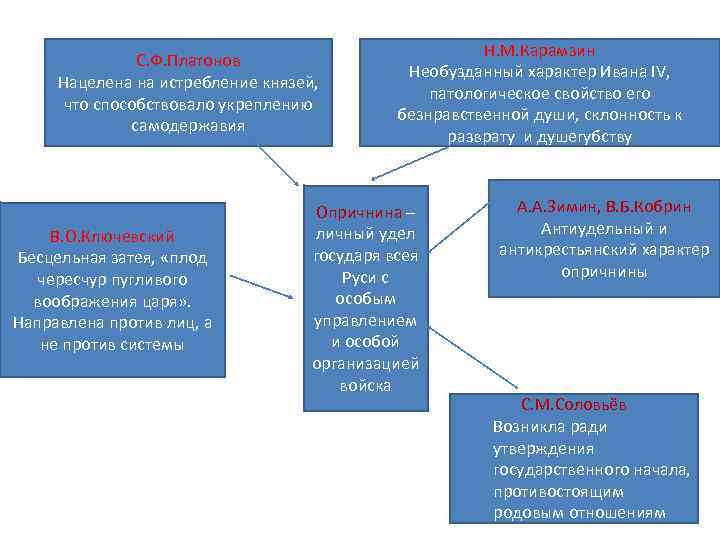 С.Ф.Платонов
Нацелена на истребление князей, что способствовало укреплению самодержавия

Н.М.Карамзин
Необузданный характер Ивана IV, патологическое свойство его безнравственной души, склонность к разврату и душегубству

В.О.Ключевский
Бесцельная затея, «плод чересчур пугливого воображения царя». Направлена против лиц, а не против системы

Опричнина – личный удел государя всея Руси с особым управлением и особой организацией войска

А.А.Зимин, В.Б.Кобрин
Антиудельный и антикрестьянский характер опричнины

С.М.Соловьёв
Возникла ради утверждения государственного начала, противостоящим родовым отношениям